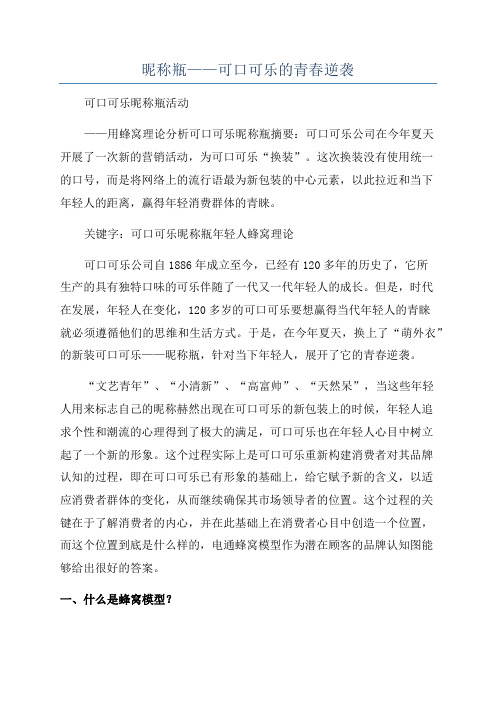 昵称瓶——可口可乐的青春逆袭

可口可乐昵称瓶活动

——用蜂窝理论分析可口可乐昵称瓶摘要：可口可乐公司在今年夏天开展了一次新的营销活动，为可口可乐“换装”。这次换装没有使用统一的口号，而是将网络上的流行语最为新包装的中心元素，以此拉近和当下年轻人的距离，赢得年轻消费群体的青睐。

关键字：可口可乐昵称瓶年轻人蜂窝理论

可口可乐公司自1886年成立至今，已经有120多年的历史了，它所生产的具有独特口味的可乐伴随了一代又一代年轻人的成长。但是，时代在发展，年轻人在变化，120多岁的可口可乐要想赢得当代年轻人的青睐就必须遵循他们的思维和生活方式。于是，在今年夏天，换上了“萌外衣”的新装可口可乐——昵称瓶，针对当下年轻人，展开了它的青春逆袭。

“文艺青年”、“小清新”、“高富帅”、“天然呆”，当这些年轻人用来标志自己的昵称赫然出现在可口可乐的新包装上的时候，年轻人追求个性和潮流的心理得到了极大的满足，可口可乐也在年轻人心目中树立起了一个新的形象。这个过程实际上是可口可乐重新构建消费者对其品牌认知的过程，即在可口可乐已有形象的基础上，给它赋予新的含义，以适应消费者群体的变化，从而继续确保其市场领导者的位置。这个过程的关键在于了解消费者的内心，并在此基础上在消费者心目中创造一个位置，而这个位置到底是什么样的，电通蜂窝模型作为潜在顾客的品牌认知图能够给出很好的答案。

一、什么是蜂窝模型？